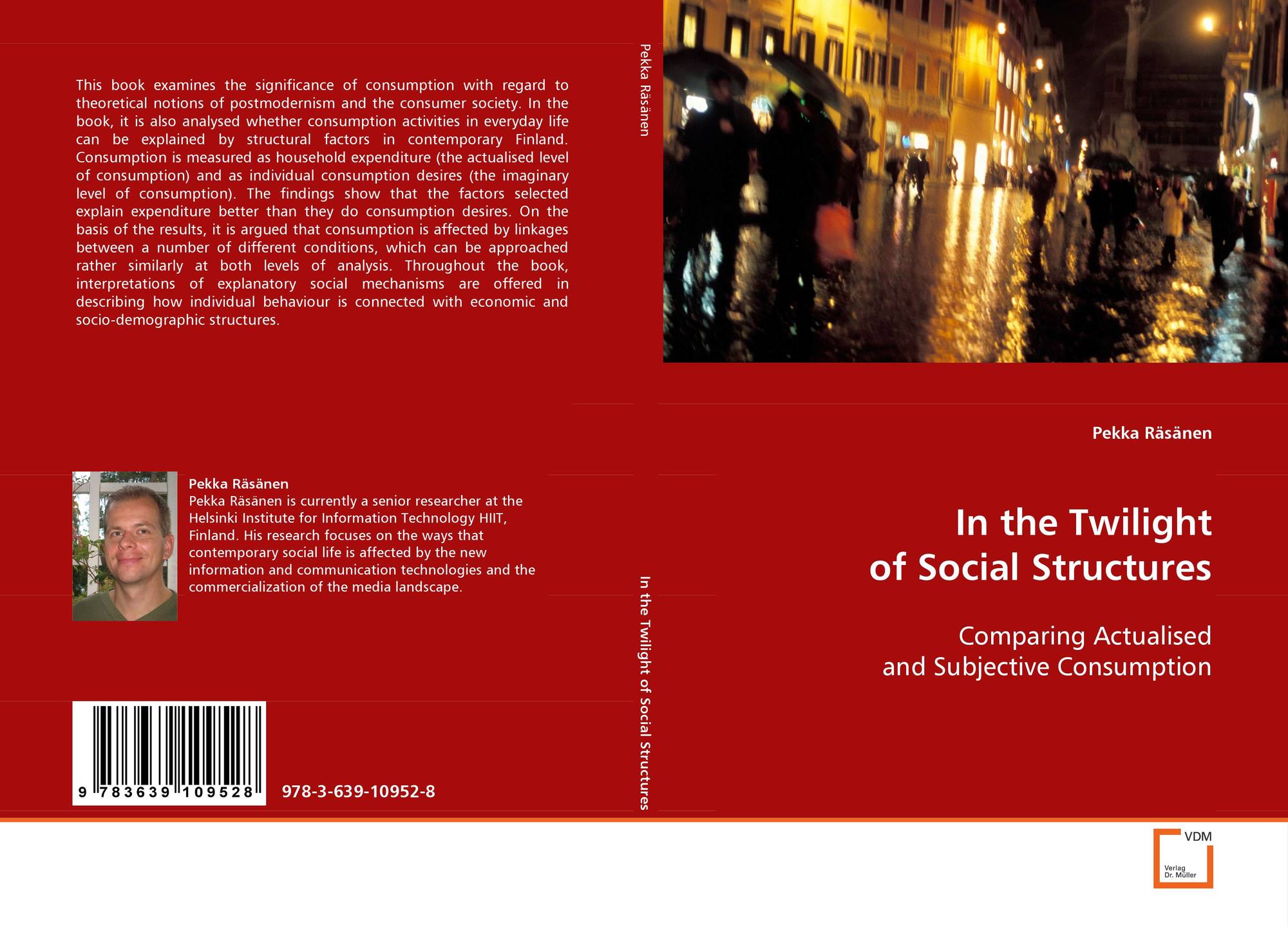 This book examines the significance of consumption with regard to theoretical notions of postmodernism and the consumer society. In the book, it is also analysed whether consumption activities in everyday life can be explained by structural factors in contemporary Finland. Consumption is measured as household expenditure (the actualised level of consumption) and as individual consumption desires (the imaginary level of consumption). The findings show that the factors selected explain expenditure better than they do consumption desires. On the basis of the results, it is argued that consumption is affected by linkages between a number of different conditions, which can be approached rather similarly at both levels of analysis. Throughout the book, interpretations of explanatory social mechanisms are offered in describing how individual behaviour is connected with economic and socio-demographic structures.

Pekka Räsänen
Pekka Räsänen is currently a senior researcher at the Helsinki Institute for Information Technology HIIT, Finland. His research focuses on the ways that contemporary social life is affected by the new information and communication technologies and the commercialization of the media landscape.

9 783639 109528

978-3-639-10952-8

Pekka Räsänen

In the Twilight of Social Structures

Pekka Räsänen

In the Twilight
of Social Structures

Comparing Actualised
and Subjective Consumption

VDM
Verlag
Dr. Müller